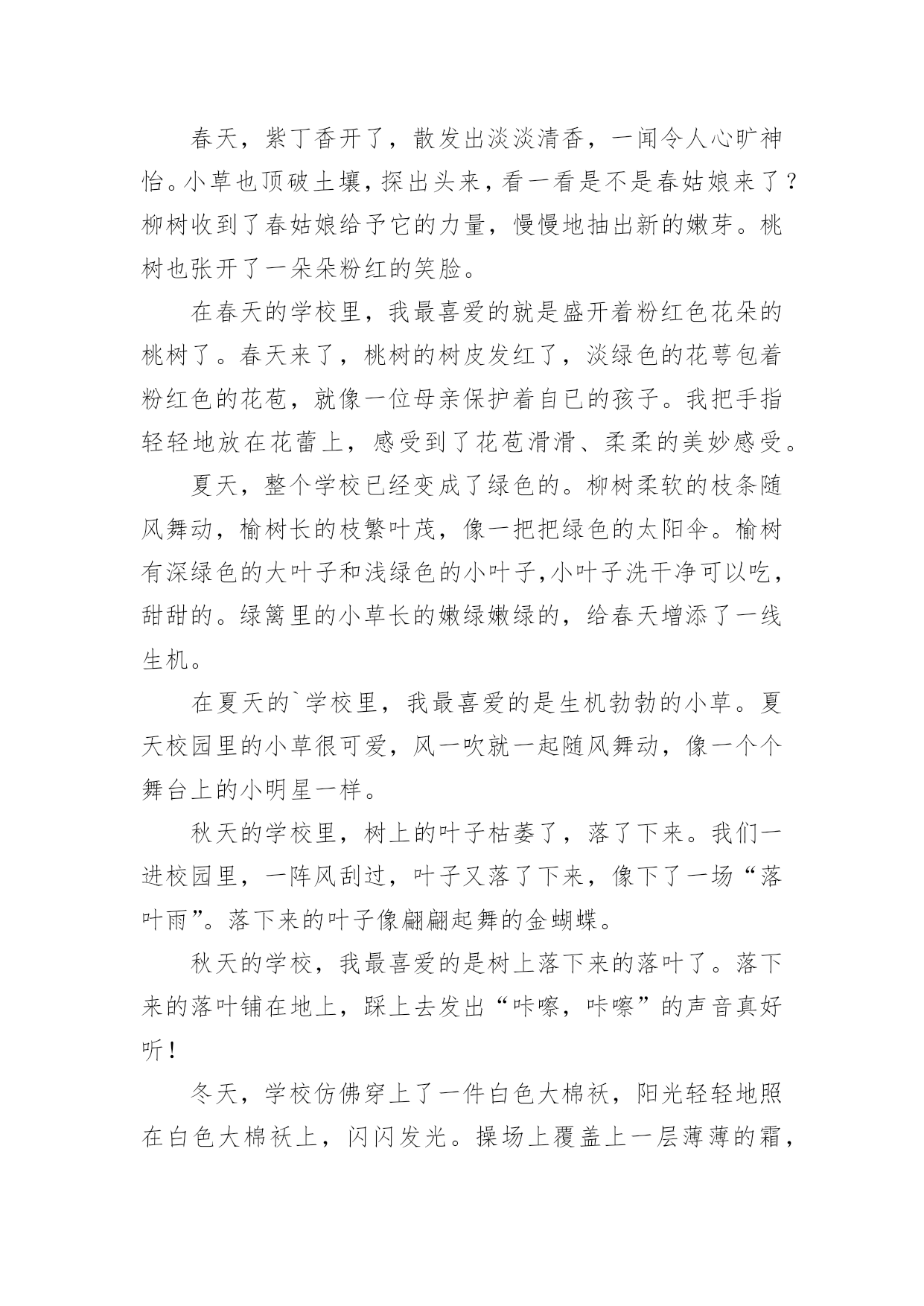 春天，紫丁香开了，散发出淡淡清香，一闻令人心旷神怡。小草也顶破土壤，探出头来，看一看是不是春姑娘来了？柳树收到了春姑娘给予它的力量，慢慢地抽出新的嫩芽。桃树也张开了一朵朵粉红的笑脸。

在春天的学校里，我最喜爱的就是盛开着粉红色花朵的桃树了。春天来了，桃树的树皮发红了，淡绿色的花萼包着粉红色的花苞，就像一位母亲保护着自已的孩子。我把手指轻轻地放在花蕾上，感受到了花苞滑滑、柔柔的美妙感受。

夏天，整个学校已经变成了绿色的。柳树柔软的枝条随风舞动，榆树长的枝繁叶茂，像一把把绿色的太阳伞。榆树有深绿色的大叶子和浅绿色的小叶子,小叶子洗干净可以吃，甜甜的。绿篱里的小草长的嫩绿嫩绿的，给春天增添了一线生机。

在夏天的`学校里，我最喜爱的是生机勃勃的小草。夏天校园里的小草很可爱，风一吹就一起随风舞动，像一个个舞台上的小明星一样。

秋天的学校里，树上的叶子枯萎了，落了下来。我们一进校园里，一阵风刮过，叶子又落了下来，像下了一场“落叶雨”。落下来的叶子像翩翩起舞的金蝴蝶。

秋天的学校，我最喜爱的是树上落下来的落叶了。落下来的落叶铺在地上，踩上去发出“咔嚓，咔嚓”的声音真好听！

冬天，学校仿佛穿上了一件白色大棉袄，阳光轻轻地照在白色大棉袄上，闪闪发光。操场上覆盖上一层薄薄的霜，